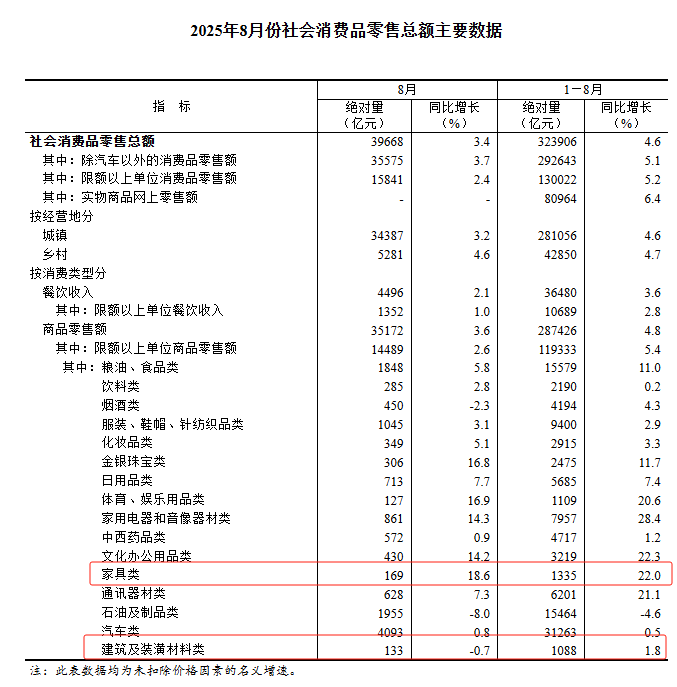 2025年8月份社会消费品零售总额主要数据

| 指　标 | 8月 绝对量（亿元） | 8月 同比增长（%） | 1－8月 绝对量（亿元） | 1－8月 同比增长（%） |
|---|---|---|---|---|
| 社会消费品零售总额 | 39668 | 3.4 | 323906 | 4.6 |
| 其中：除汽车以外的消费品零售额 | 35575 | 3.7 | 292643 | 5.1 |
| 其中：限额以上单位消费品零售额 | 15841 | 2.4 | 130022 | 5.2 |
| 其中：实物商品网上零售额 | - | - | 80964 | 6.4 |
| 按经营地分 | | | | |
| 城镇 | 34387 | 3.2 | 281056 | 4.6 |
| 乡村 | 5281 | 4.6 | 42850 | 4.7 |
| 按消费类型分 | | | | |
| 餐饮收入 | 4496 | 2.1 | 36480 | 3.6 |
| 其中：限额以上单位餐饮收入 | 1352 | 1.0 | 10689 | 2.8 |
| 商品零售额 | 35172 | 3.6 | 287426 | 4.8 |
| 其中：限额以上单位商品零售额 | 14489 | 2.6 | 119333 | 5.4 |
| 其中：粮油、食品类 | 1848 | 5.8 | 15579 | 11.0 |
| 饮料类 | 285 | 2.8 | 2190 | 0.2 |
| 烟酒类 | 450 | -2.3 | 4194 | 4.3 |
| 服装、鞋帽、针纺织品类 | 1045 | 3.1 | 9400 | 2.9 |
| 化妆品类 | 349 | 5.1 | 2915 | 3.3 |
| 金银珠宝类 | 306 | 16.8 | 2475 | 11.7 |
| 日用品类 | 713 | 7.7 | 5685 | 7.4 |
| 体育、娱乐用品类 | 127 | 16.9 | 1109 | 20.6 |
| 家用电器和音像器材类 | 861 | 14.3 | 7957 | 28.4 |
| 中西药品类 | 572 | 0.9 | 4717 | 1.2 |
| 文化办公用品类 | 430 | 14.2 | 3219 | 22.3 |
| 家具类 | 169 | 18.6 | 1335 | 22.0 |
| 通讯器材类 | 628 | 7.3 | 6201 | 21.1 |
| 石油及制品类 | 1955 | -8.0 | 15464 | -4.6 |
| 汽车类 | 4093 | 0.8 | 31263 | 0.5 |
| 建筑及装潢材料类 | 133 | -0.7 | 1088 | 1.8 |

注：此表数据均为未扣除价格因素的名义增速。